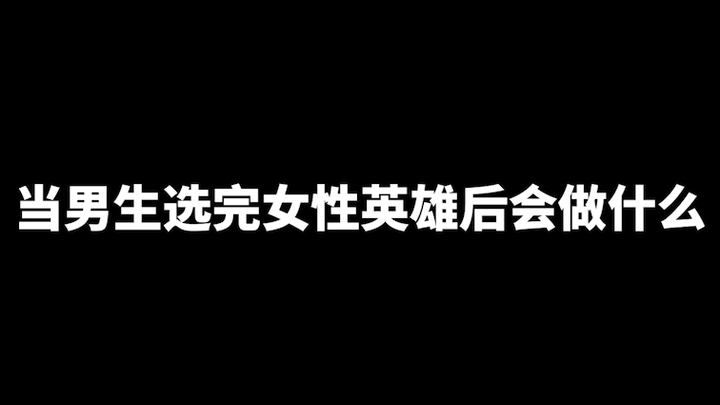 当男生选完女性英雄后会做什么